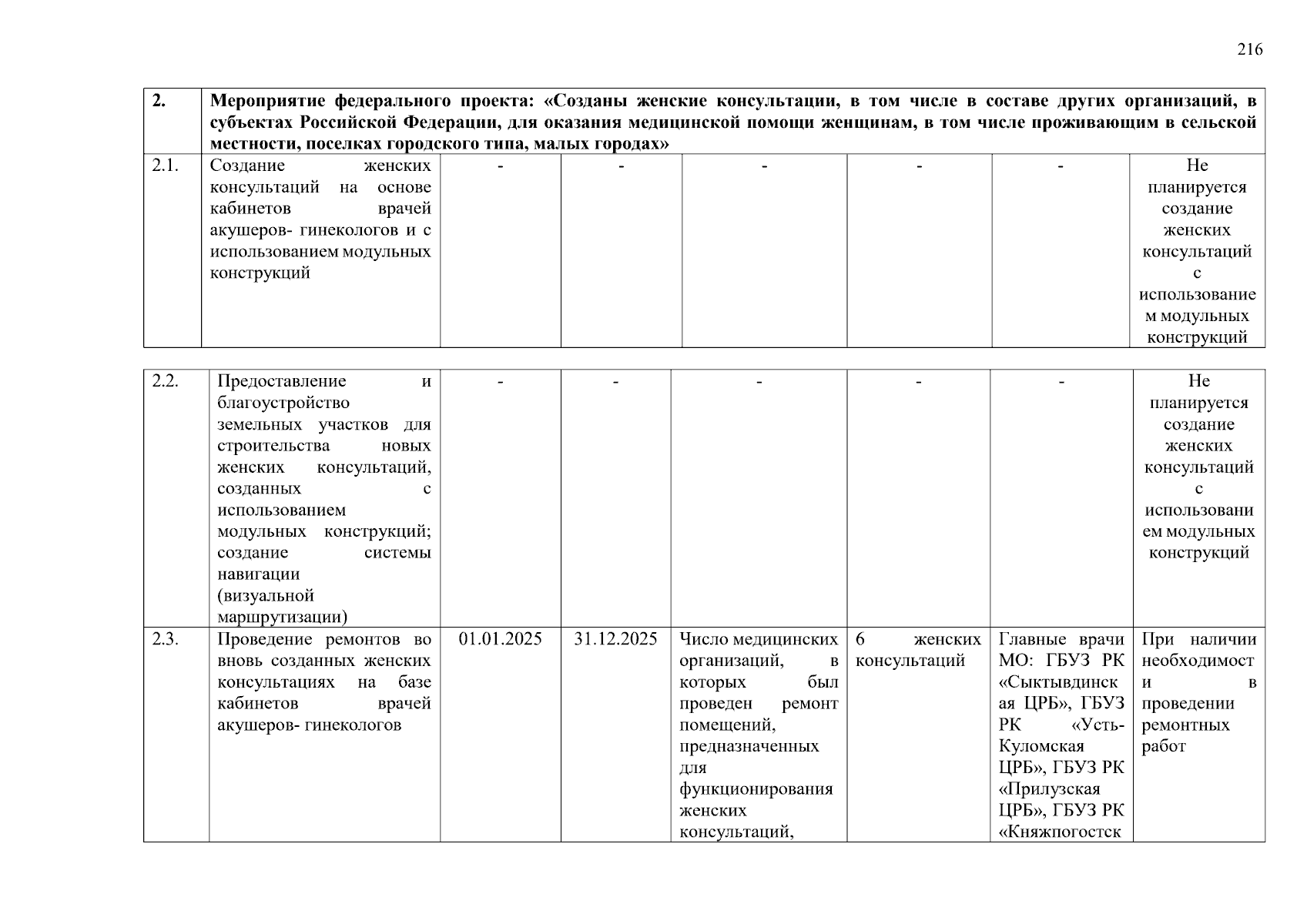 216

| 2. | Мероприятие федерального проекта: «Созданы женские консультации, в том числе в составе других организаций, в субъектах Российской Федерации, для оказания медицинской помощи женщинам, в том числе проживающим в сельской местности, поселках городского типа, малых городах» | | | | | | |
|---|---|---|---|---|---|---|---|
| 2.1. | Создание женских консультаций на основе кабинетов врачей акушеров- гинекологов и с использованием модульных конструкций | - | - | - | - | - | Не планируется создание женских консультаций с использованием модульных конструкций |

| 2.2. | Предоставление и благоустройство земельных участков для строительства новых женских консультаций, созданных с использованием модульных конструкций; создание системы навигации (визуальной маршрутизации) | - | - | - | - | - | Не планируется создание женских консультаций с использованием модульных конструкций |
|---|---|---|---|---|---|---|---|
| 2.3. | Проведение ремонтов во вновь созданных женских консультациях на базе кабинетов врачей акушеров- гинекологов | 01.01.2025 | 31.12.2025 | Число медицинских организаций, в которых был проведен ремонт помещений, предназначенных для функционирования женских консультаций, | 6 женских консультаций | Главные врачи МО: ГБУЗ РК «Сыктывдинская ЦРБ», ГБУЗ РК «Усть-Куломская ЦРБ», ГБУЗ РК «Прилузская ЦРБ», ГБУЗ РК «Княжпогостск | При наличии необходимости в проведении ремонтных работ |